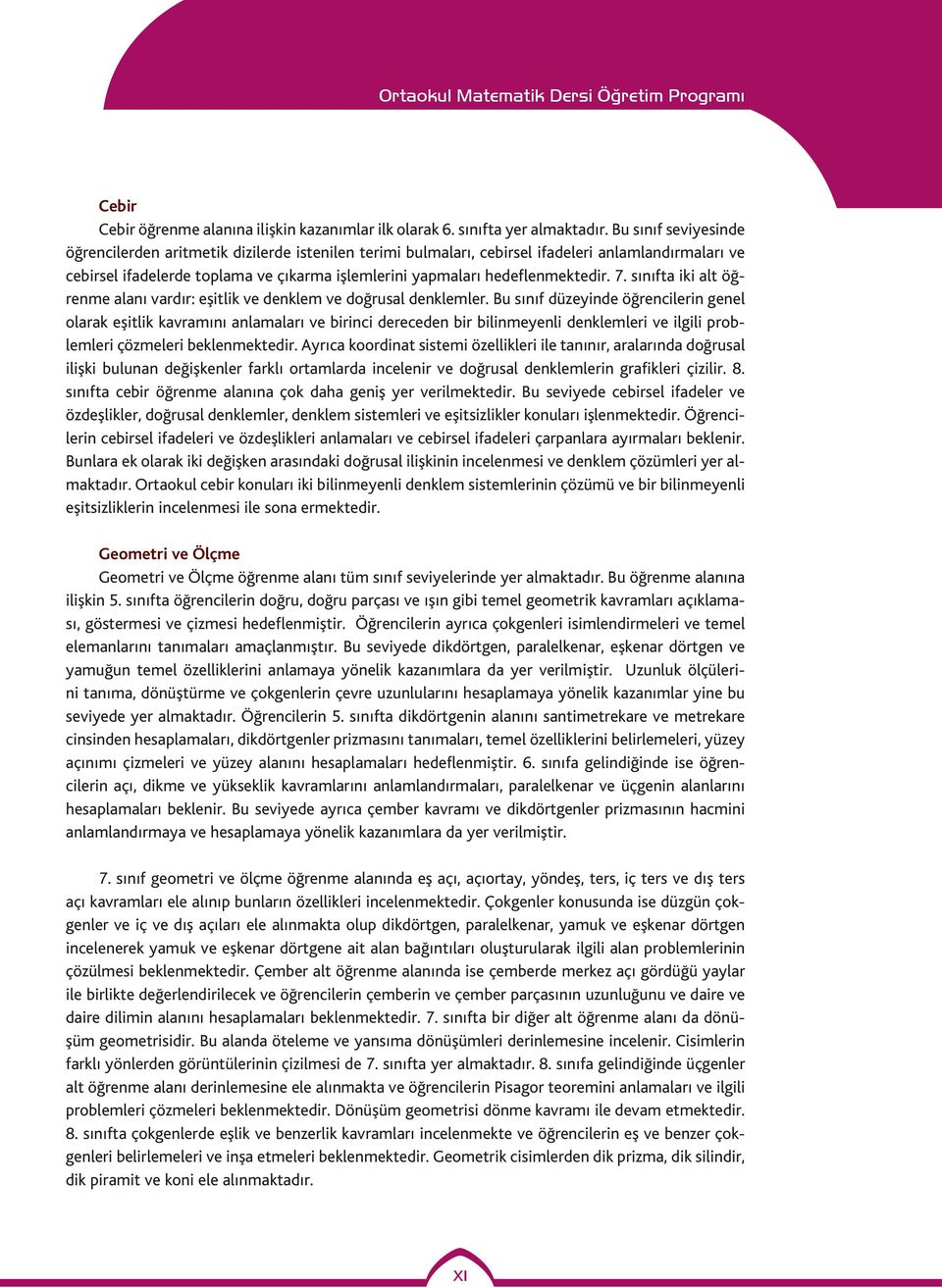 Ortaokul Matematik Dersi Öğretim Programı

Cebir
Cebir öğrenme alanına ilişkin kazanımlar ilk olarak 6. sınıfta yer almaktadır. Bu sınıf seviyesinde öğrencilerden aritmetik dizilerde istenilen terimi bulmaları, cebirsel ifadeleri anlamlandırmaları ve cebirsel ifadelerde toplama ve çıkarma işlemlerini yapmaları hedeflenmektedir. 7. sınıfta iki alt öğrenme alanı vardır: eşitlik ve denklem ve doğrusal denklemler. Bu sınıf düzeyinde öğrencilerin genel olarak eşitlik kavramını anlamaları ve birinci dereceden bir bilinmeyenli denklemleri ve ilgili problemleri çözmeleri beklenmektedir. Ayrıca koordinat sistemi özellikleri ile tanınır, aralarında doğrusal ilişki bulunan değişkenler farklı ortamlarda incelenir ve doğrusal denklemlerin grafikleri çizilir. 8. sınıfta cebir öğrenme alanına çok daha geniş yer verilmektedir. Bu seviyede cebirsel ifadeler ve özdeşlikler, doğrusal denklemler, denklem sistemleri ve eşitsizlikler konuları işlenmektedir. Öğrencilerin cebirsel ifadeleri ve özdeşlikleri anlamaları ve cebirsel ifadeleri çarpanlara ayırmaları beklenir. Bunlara ek olarak iki değişken arasındaki doğrusal ilişkinin incelenmesi ve denklem çözümleri yer almaktadır. Ortaokul cebir konuları iki bilinmeyenli denklem sistemlerinin çözümü ve bir bilinmeyenli eşitsizliklerin incelenmesi ile sona ermektedir.

Geometri ve Ölçme
Geometri ve Ölçme öğrenme alanı tüm sınıf seviyelerinde yer almaktadır. Bu öğrenme alanına ilişkin 5. sınıfta öğrencilerin doğru, doğru parçası ve ışın gibi temel geometrik kavramları açıklaması, göstermesi ve çizmesi hedeflenmiştir. Öğrencilerin ayrıca çokgenleri isimlendirmeleri ve temel elemanlarını tanımaları amaçlanmıştır. Bu seviyede dikdörtgen, paralelkenar, eşkenar dörtgen ve yamuğun temel özelliklerini anlamaya yönelik kazanımlara da yer verilmiştir. Uzunluk ölçülerini tanıma, dönüştürme ve çokgenlerin çevre uzunlularını hesaplamaya yönelik kazanımlar yine bu seviyede yer almaktadır. Öğrencilerin 5. sınıfta dikdörtgenin alanını santimetrekare ve metrekare cinsinden hesaplamaları, dikdörtgenler prizmasını tanımaları, temel özelliklerini belirlemeleri, yüzey açınımı çizmeleri ve yüzey alanını hesaplamaları hedeflenmiştir. 6. sınıfa gelindiğinde ise öğrencilerin açı, dikme ve yükseklik kavramlarını anlamlandırmaları, paralelkenar ve üçgenin alanlarını hesaplamaları beklenir. Bu seviyede ayrıca çember kavramı ve dikdörtgenler prizmasının hacmini anlamlandırmaya ve hesaplamaya yönelik kazanımlara da yer verilmiştir.

7. sınıf geometri ve ölçme öğrenme alanında eş açı, açıortay, yöndeş, ters, iç ters ve dış ters açı kavramları ele alınıp bunların özellikleri incelenmektedir. Çokgenler konusunda ise düzgün çokgenler ve iç ve dış açıları ele alınmakta olup dikdörtgen, paralelkenar, yamuk ve eşkenar dörtgen incelenerek yamuk ve eşkenar dörtgene ait alan bağıntıları oluşturularak ilgili alan problemlerinin çözülmesi beklenmektedir. Çember alt öğrenme alanında ise çemberde merkez açı gördüğü yaylar ile birlikte değerlendirilecek ve öğrencilerin çemberin ve çember parçasının uzunluğunu ve daire ve daire dilimin alanını hesaplamaları beklenmektedir. 7. sınıfta bir diğer alt öğrenme alanı da dönüşüm geometrisidir. Bu alanda öteleme ve yansıma dönüşümleri derinlemesine incelenir. Cisimlerin farklı yönlerden görüntülerinin çizilmesi de 7. sınıfta yer almaktadır. 8. sınıfa gelindiğinde üçgenler alt öğrenme alanı derinlemesine ele alınmakta ve öğrencilerin Pisagor teoremini anlamaları ve ilgili problemleri çözmeleri beklenmektedir. Dönüşüm geometrisi dönme kavramı ile devam etmektedir. 8. sınıfta çokgenlerde eşlik ve benzerlik kavramları incelenmekte ve öğrencilerin eş ve benzer çokgenleri belirlemeleri ve inşa etmeleri beklenmektedir. Geometrik cisimlerden dik prizma, dik silindir, dik piramit ve koni ele alınmaktadır.

XI